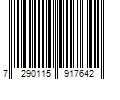 7 290115 917642